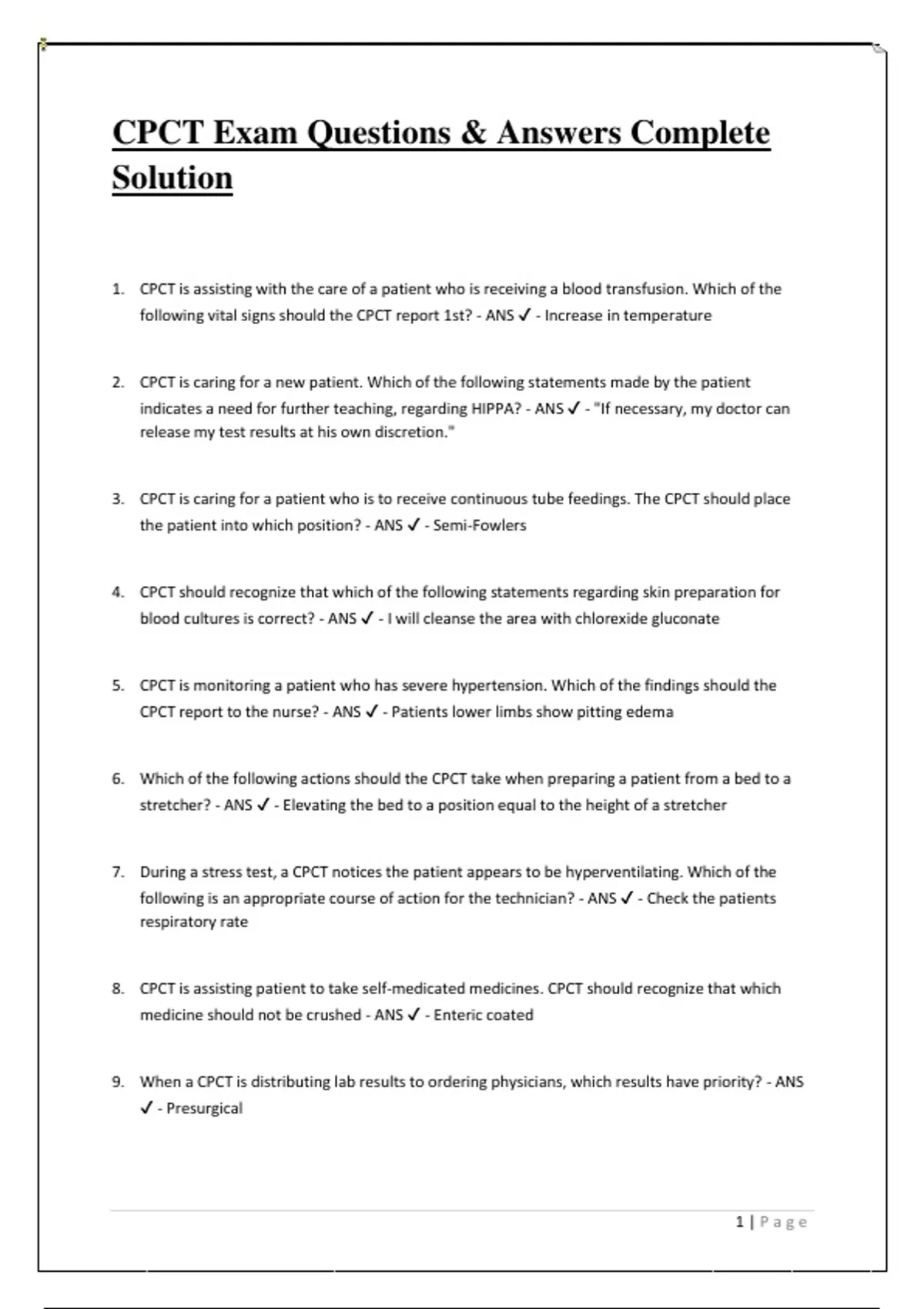 CPCT Exam Questions & Answers Complete Solution

1. CPCT is assisting with the care of a patient who is receiving a blood transfusion. Which of the following vital signs should the CPCT report 1st? - ANS ✓ - Increase in temperature

2. CPCT is caring for a new patient. Which of the following statements made by the patient indicates a need for further teaching, regarding HIPPA? - ANS ✓ - "If necessary, my doctor can release my test results at his own discretion."

3. CPCT is caring for a patient who is to receive continuous tube feedings. The CPCT should place the patient into which position? - ANS ✓ - Semi-Fowlers

4. CPCT should recognize that which of the following statements regarding skin preparation for blood cultures is correct? - ANS ✓ - I will cleanse the area with chlorexide gluconate

5. CPCT is monitoring a patient who has severe hypertension. Which of the findings should the CPCT report to the nurse? - ANS ✓ - Patients lower limbs show pitting edema

6. Which of the following actions should the CPCT take when preparing a patient from a bed to a stretcher? - ANS ✓ - Elevating the bed to a position equal to the height of a stretcher

7. During a stress test, a CPCT notices the patient appears to be hyperventilating. Which of the following is an appropriate course of action for the technician? - ANS ✓ - Check the patients respiratory rate

8. CPCT is assisting patient to take self-medicated medicines. CPCT should recognize that which medicine should not be crushed - ANS ✓ - Enteric coated

9. When a CPCT is distributing lab results to ordering physicians, which results have priority? - ANS ✓ - Presurgical

1 | Page